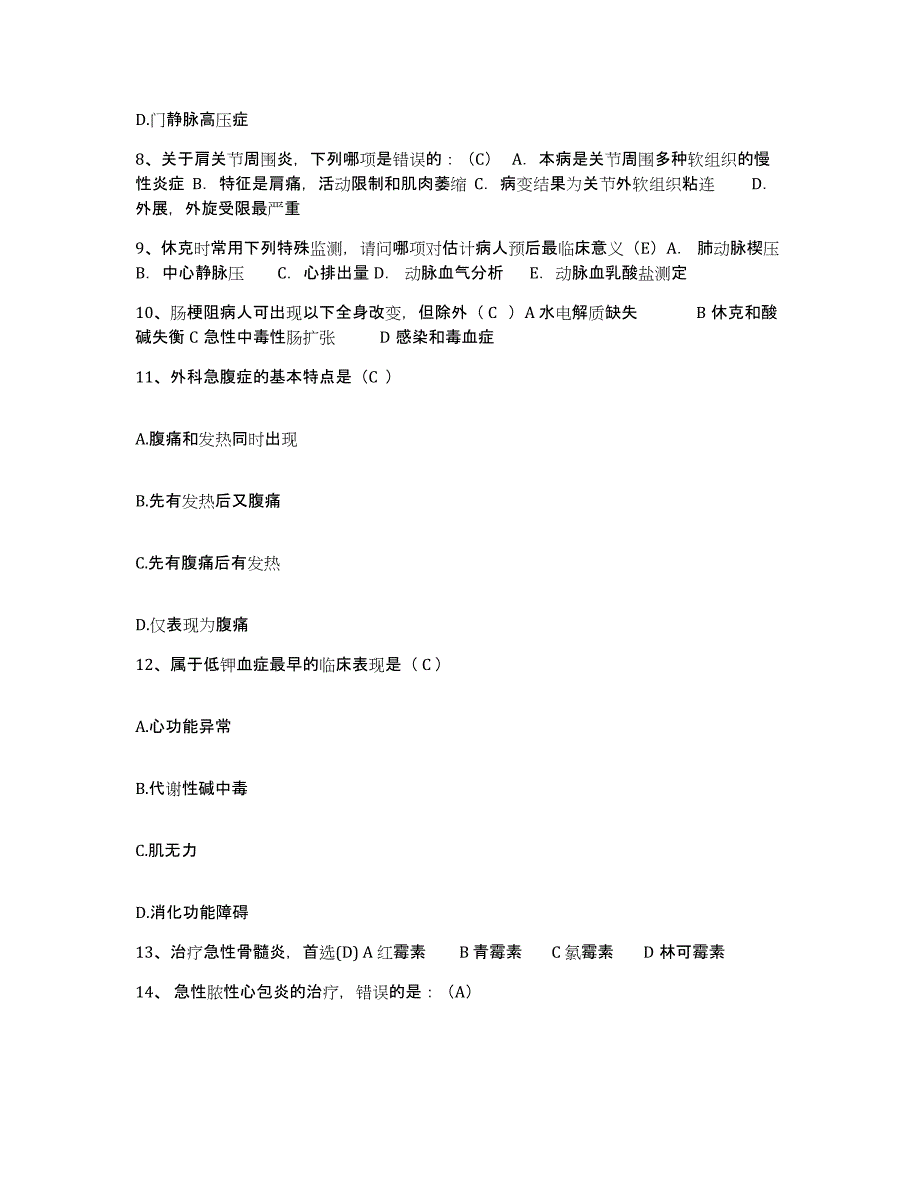 D.门静脉高压症

8、关于肩关节周围炎，下列哪项是错误的：（C） A. 本病是关节周围多种软组织的慢性炎症 B. 特征是肩痛，活动限制和肌肉萎缩 C. 病变结果为关节外软组织粘连 D. 外展，外旋受限最严重

9、休克时常用下列特殊监测，请问哪项对估计病人预后最临床意义（E）A. 肺动脉楔压 B. 中心静脉压 C. 心排出量 D. 动脉血气分析 E. 动脉血乳酸盐测定

10、肠梗阻病人可出现以下全身改变，但除外（ C ）A 水电解质缺失 B 休克和酸碱失衡 C 急性中毒性肠扩张 D 感染和毒血症

11、外科急腹症的基本特点是（C ）

A.腹痛和发热同时出现

B.先有发热后又腹痛

C.先有腹痛后有发热

D.仅表现为腹痛

12、属于低钾血症最早的临床表现是（ C ）

A.心功能异常

B.代谢性碱中毒

C.肌无力

D.消化功能障碍

13、治疗急性骨髓炎，首选(D) A 红霉素 B 青霉素 C 氯霉素 D 林可霉素

14、 急性脓性心包炎的治疗，错误的是：（A）